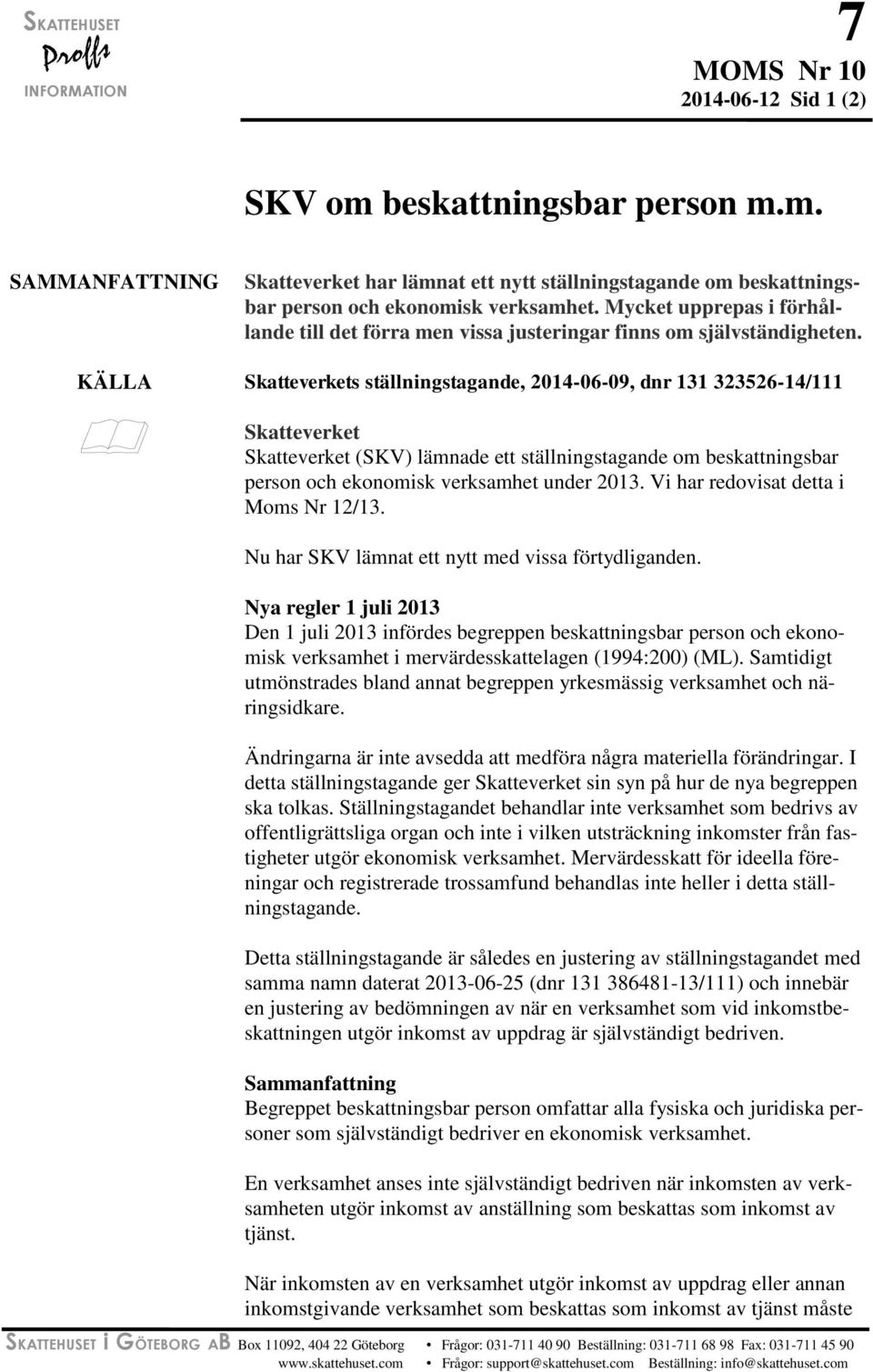 SKATTEHUSET
Proffs
INFORMATION

7
MOMS Nr 10
2014-06-12 Sid 1 (2)

SKV om beskattningsbar person m.m.

SAMMANFATTNING

Skatteverket har lämnat ett nytt ställningstagande om beskattningsbar person och ekonomisk verksamhet. Mycket upprepas i förhållande till det förra men vissa justeringar finns om självständigheten.

KÄLLA

Skatteverkets ställningstagande, 2014-06-09, dnr 131 323526-14/111

Skatteverket
Skatteverket (SKV) lämnade ett ställningstagande om beskattningsbar person och ekonomisk verksamhet under 2013. Vi har redovisat detta i Moms Nr 12/13.

Nu har SKV lämnat ett nytt med vissa förtydliganden.

Nya regler 1 juli 2013
Den 1 juli 2013 infördes begreppen beskattningsbar person och ekonomisk verksamhet i mervärdesskattelagen (1994:200) (ML). Samtidigt utmönstrades bland annat begreppen yrkesmässig verksamhet och näringsidkare.

Ändringarna är inte avsedda att medföra några materiella förändringar. I detta ställningstagande ger Skatteverket sin syn på hur de nya begreppen ska tolkas. Ställningstagandet behandlar inte verksamhet som bedrivs av offentligrättsliga organ och inte i vilken utsträckning inkomster från fastigheter utgör ekonomisk verksamhet. Mervärdesskatt för ideella föreningar och registrerade trossamfund behandlas inte heller i detta ställningstagande.

Detta ställningstagande är således en justering av ställningstagandet med samma namn daterat 2013-06-25 (dnr 131 386481-13/111) och innebär en justering av bedömningen av när en verksamhet som vid inkomstbeskattningen utgör inkomst av uppdrag är självständigt bedriven.

Sammanfattning
Begreppet beskattningsbar person omfattar alla fysiska och juridiska personer som självständigt bedriver en ekonomisk verksamhet.

En verksamhet anses inte självständigt bedriven när inkomsten av verksamheten utgör inkomst av anställning som beskattas som inkomst av tjänst.

När inkomsten av en verksamhet utgör inkomst av uppdrag eller annan inkomstgivande verksamhet som beskattas som inkomst av tjänst måste

SKATTEHUSET I GÖTEBORG AB Box 11092, 404 22 Göteborg • Frågor: 031-711 40 90 Beställning: 031-711 68 98 Fax: 031-711 45 90
www.skattehuset.com • Frågor: support@skattehuset.com Beställning: info@skattehuset.com